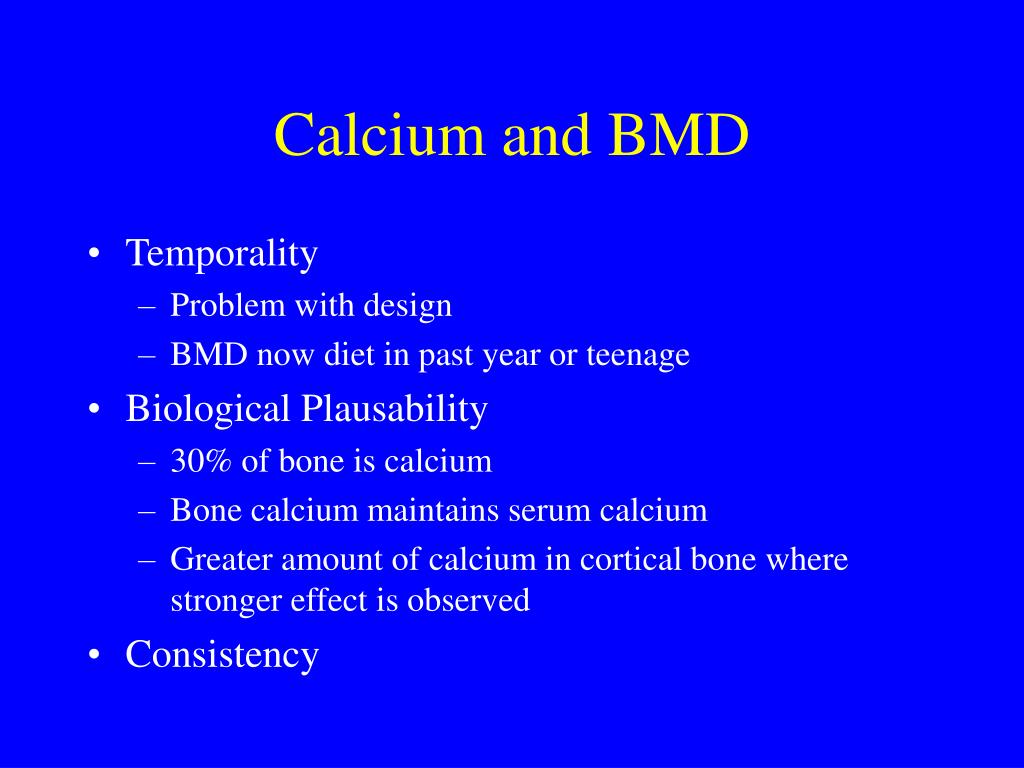 Calcium and BMD

• Temporality
  – Problem with design
  – BMD now diet in past year or teenage
• Biological Plausability
  – 30% of bone is calcium
  – Bone calcium maintains serum calcium
  – Greater amount of calcium in cortical bone where stronger effect is observed
• Consistency